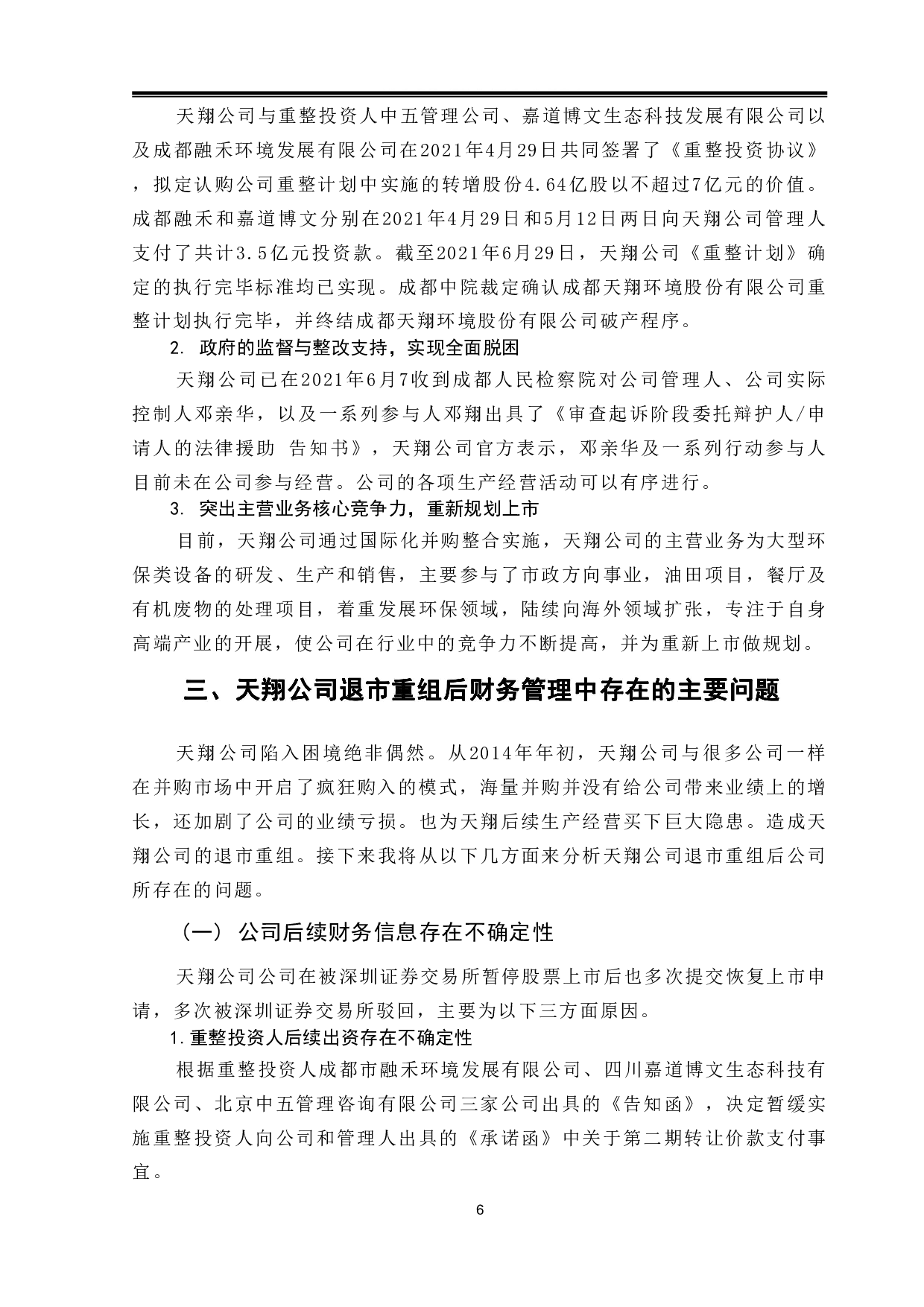 天翔公司与重整投资人中五管理公司、嘉道博文生态科技发展有限公司以及成都融禾环境发展有限公司在2021年4月29日共同签署了《重整投资协议》，拟定认购公司重整计划中实施的转增股份4.64亿股以不超过7亿元的价值。成都融禾和嘉道博文分别在2021年4月29日和5月12日两日向天翔公司管理人支付了共计3.5亿元投资款。截至2021年6月29日，天翔公司《重整计划》确定的执行完毕标准均已实现。成都中院裁定确认成都天翔环境股份有限公司重整计划执行完毕，并终结成都天翔环境股份有限公司破产程序。

2. 政府的监督与整改支持，实现全面脱困

天翔公司已在2021年6月7收到成都人民检察院对公司管理人、公司实际控制人邓亲华，以及一系列参与人邓翔出具了《审查起诉阶段委托辩护人/申请人的法律援助 告知书》，天翔公司官方表示，邓亲华及一系列行动参与人目前未在公司参与经营。公司的各项生产经营活动可以有序进行。

3. 突出主营业务核心竞争力，重新规划上市

目前，天翔公司通过国际化并购整合实施，天翔公司的主营业务为大型环保类设备的研发、生产和销售，主要参与了市政方向事业，油田项目，餐厅及有机废物的处理项目，着重发展环保领域，陆续向海外领域扩张，专注于自身高端产业的开展，使公司在行业中的竞争力不断提高，并为重新上市做规划。

三、天翔公司退市重组后财务管理中存在的主要问题

天翔公司陷入困境绝非偶然。从2014年年初，天翔公司与很多公司一样在并购市场中开启了疯狂购入的模式，海量并购并没有给公司带来业绩上的增长，还加剧了公司的业绩亏损。也为天翔后续生产经营买下巨大隐患。造成天翔公司的退市重组。接下来我将从以下几方面来分析天翔公司退市重组后公司所存在的问题。

（一） 公司后续财务信息存在不确定性

天翔公司公司在被深圳证券交易所暂停股票上市后也多次提交恢复上市申请，多次被深圳证券交易所驳回，主要为以下三方面原因。

1.重整投资人后续出资存在不确定性

根据重整投资人成都市融禾环境发展有限公司、四川嘉道博文生态科技有限公司、北京中五管理咨询有限公司三家公司出具的《告知函》，决定暂缓实施重整投资人向公司和管理人出具的《承诺函》中关于第二期转让价款支付事宜。

6